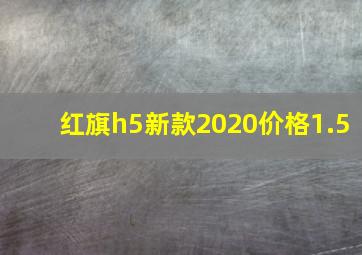 红旗h5新款2020价格1.5